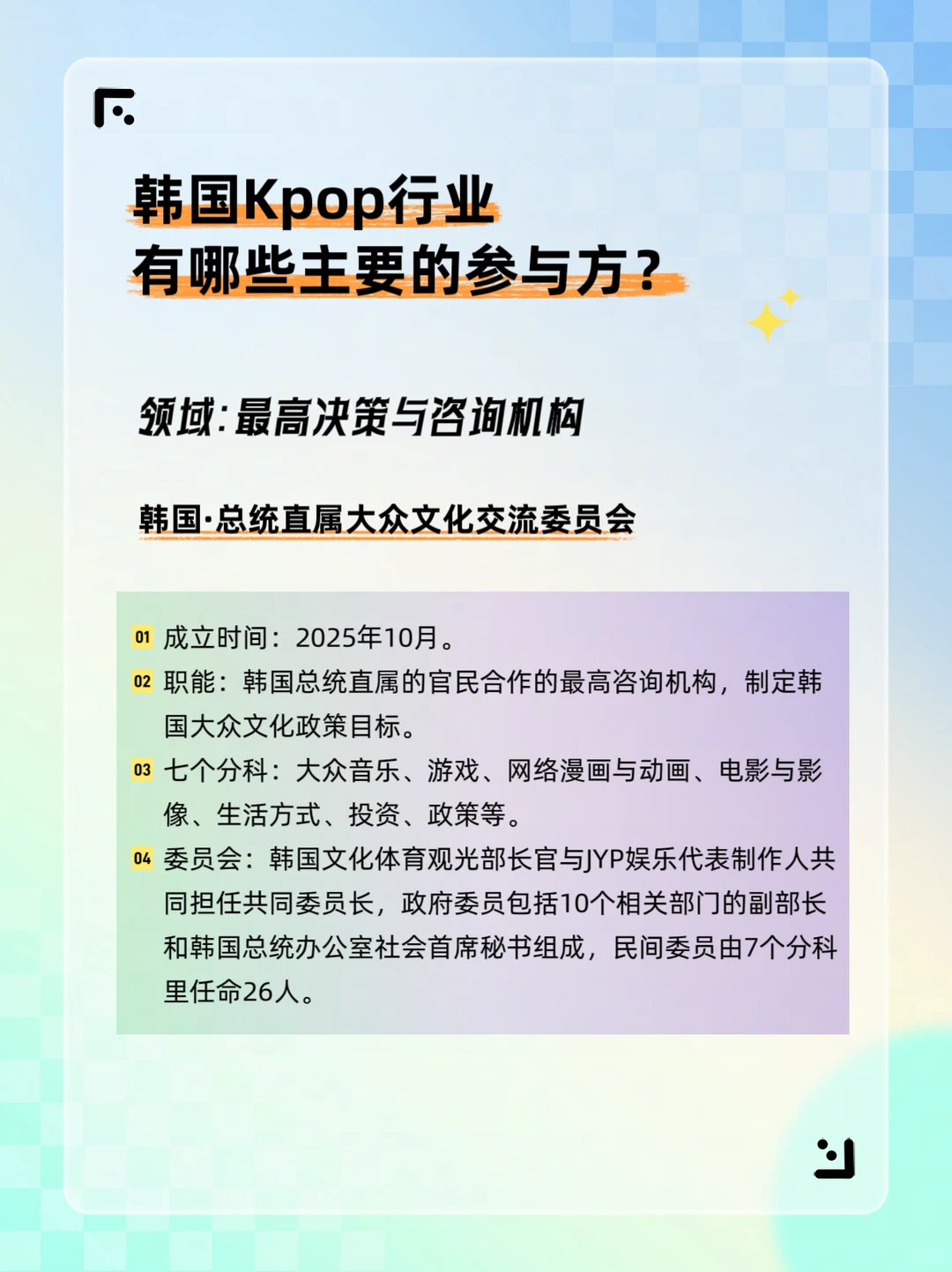 韩国Kpop行业
有哪些主要的参与方？

领域：最高决策与咨询机构

韩国·总统直属大众文化交流委员会

01 成立时间：2025年10月。
02 职能：韩国总统直属的官民合作的最高咨询机构，制定韩国大众文化政策目标。
03 七个分科：大众音乐、游戏、网络漫画与动画、电影与影像、生活方式、投资、政策等。
04 委员会：韩国文化体育观光部长官与JYP娱乐代表制作人共同担任共同委员长，政府委员包括10个相关部门的副部长和韩国总统办公室社会首席秘书组成，民间委员由7个分科里任命26人。